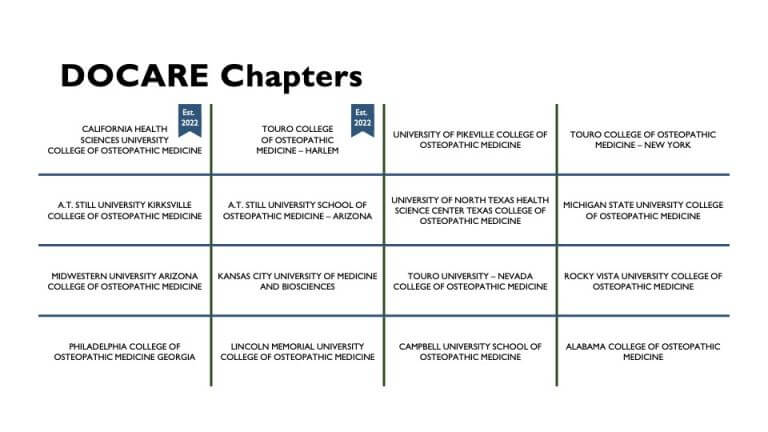 DOCARE Chapters

| | | | |
|---|---|---|---|
| Est. 2022 CALIFORNIA HEALTH SCIENCES UNIVERSITY COLLEGE OF OSTEOPATHIC MEDICINE | Est. 2022 TOURO COLLEGE OF OSTEOPATHIC MEDICINE – HARLEM | UNIVERSITY OF PIKEVILLE COLLEGE OF OSTEOPATHIC MEDICINE | TOURO COLLEGE OF OSTEOPATHIC MEDICINE – NEW YORK |
| A.T. STILL UNIVERSITY KIRKSVILLE COLLEGE OF OSTEOPATHIC MEDICINE | A.T. STILL UNIVERSITY SCHOOL OF OSTEOPATHIC MEDICINE – ARIZONA | UNIVERSITY OF NORTH TEXAS HEALTH SCIENCE CENTER TEXAS COLLEGE OF OSTEOPATHIC MEDICINE | MICHIGAN STATE UNIVERSITY COLLEGE OF OSTEOPATHIC MEDICINE |
| MIDWESTERN UNIVERSITY ARIZONA COLLEGE OF OSTEOPATHIC MEDICINE | KANSAS CITY UNIVERSITY OF MEDICINE AND BIOSCIENCES | TOURO UNIVERSITY – NEVADA COLLEGE OF OSTEOPATHIC MEDICINE | ROCKY VISTA UNIVERSITY COLLEGE OF OSTEOPATHIC MEDICINE |
| PHILADELPHIA COLLEGE OF OSTEOPATHIC MEDICINE GEORGIA | LINCOLN MEMORIAL UNIVERSITY COLLEGE OF OSTEOPATHIC MEDICINE | CAMPBELL UNIVERSITY SCHOOL OF OSTEOPATHIC MEDICINE | ALABAMA COLLEGE OF OSTEOPATHIC MEDICINE |